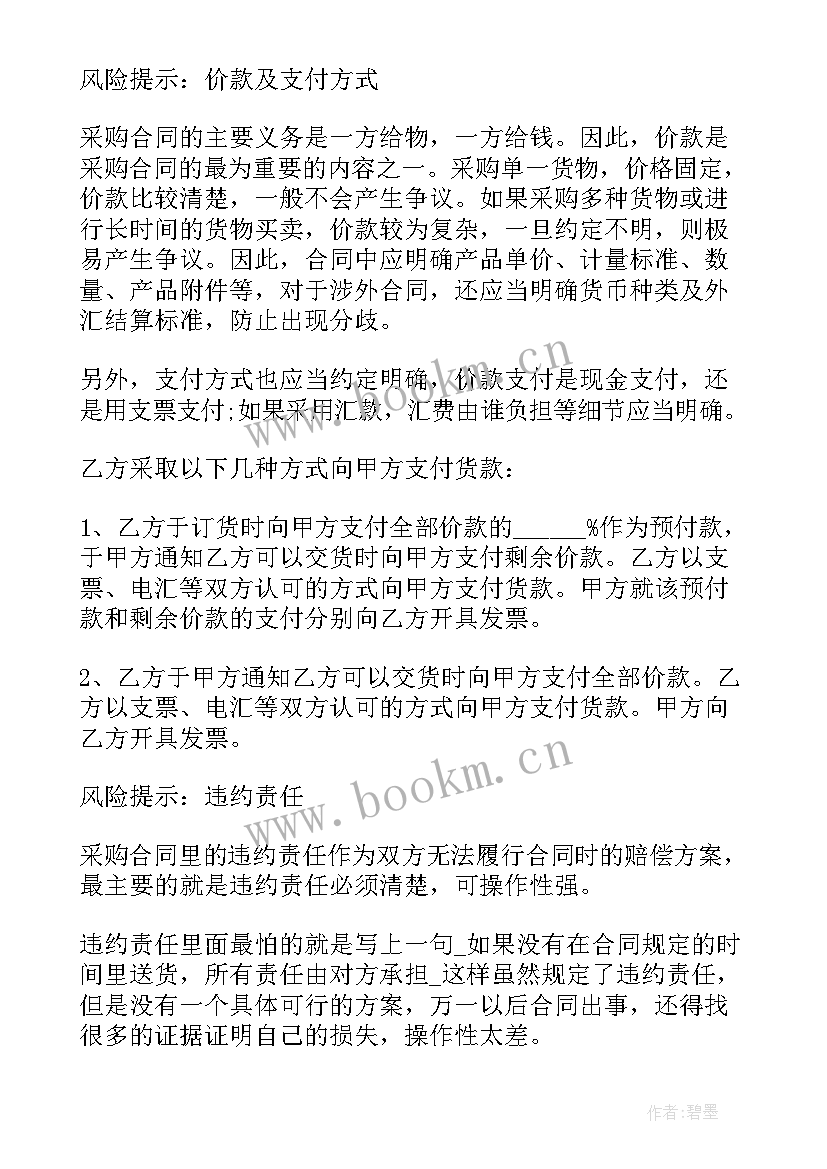 风险提示：价款及支付方式

采购合同的主要义务是一方给物，一方给钱。因此，价款是采购合同的最为重要的内容之一。采购单一货物，价格固定，价款比较清楚，一般不会产生争议。如果采购多种货物或进行长时间的货物买卖，价款较为复杂，一旦约定不明，则极易产生争议。因此，合同中应明确产品单价、计量标准、数量、产品附件等，对于涉外合同，还应当明确货币种类及外汇结算标准，防止出现分歧。

另外，支付方式也应当约定明确，价款支付是现金支付，还是用支票支付;如果采用汇款，汇费由谁负担等细节应当明确。

乙方采取以下几种方式向甲方支付货款：

1、乙方于订货时向甲方支付全部价款的______%作为预付款，于甲方通知乙方可以交货时向甲方支付剩余价款。乙方以支票、电汇等双方认可的方式向甲方支付货款。甲方就该预付款和剩余价款的支付分别向乙方开具发票。

2、乙方于甲方通知乙方可以交货时向甲方支付全部价款。乙方以支票、电汇等双方认可的方式向甲方支付货款。甲方向乙方开具发票。

风险提示：违约责任

采购合同里的违约责任作为双方无法履行合同时的赔偿方案，最主要的就是违约责任必须清楚，可操作性强。

违约责任里面最怕的就是写上一句_如果没有在合同规定的时间里送货，所有责任由对方承担_这样虽然规定了违约责任，但是没有一个具体可行的方案，万一以后合同出事，还得找很多的证据证明自己的损失，操作性太差。

www.bookm.cn

www.bookm.cn

作者:碧墨